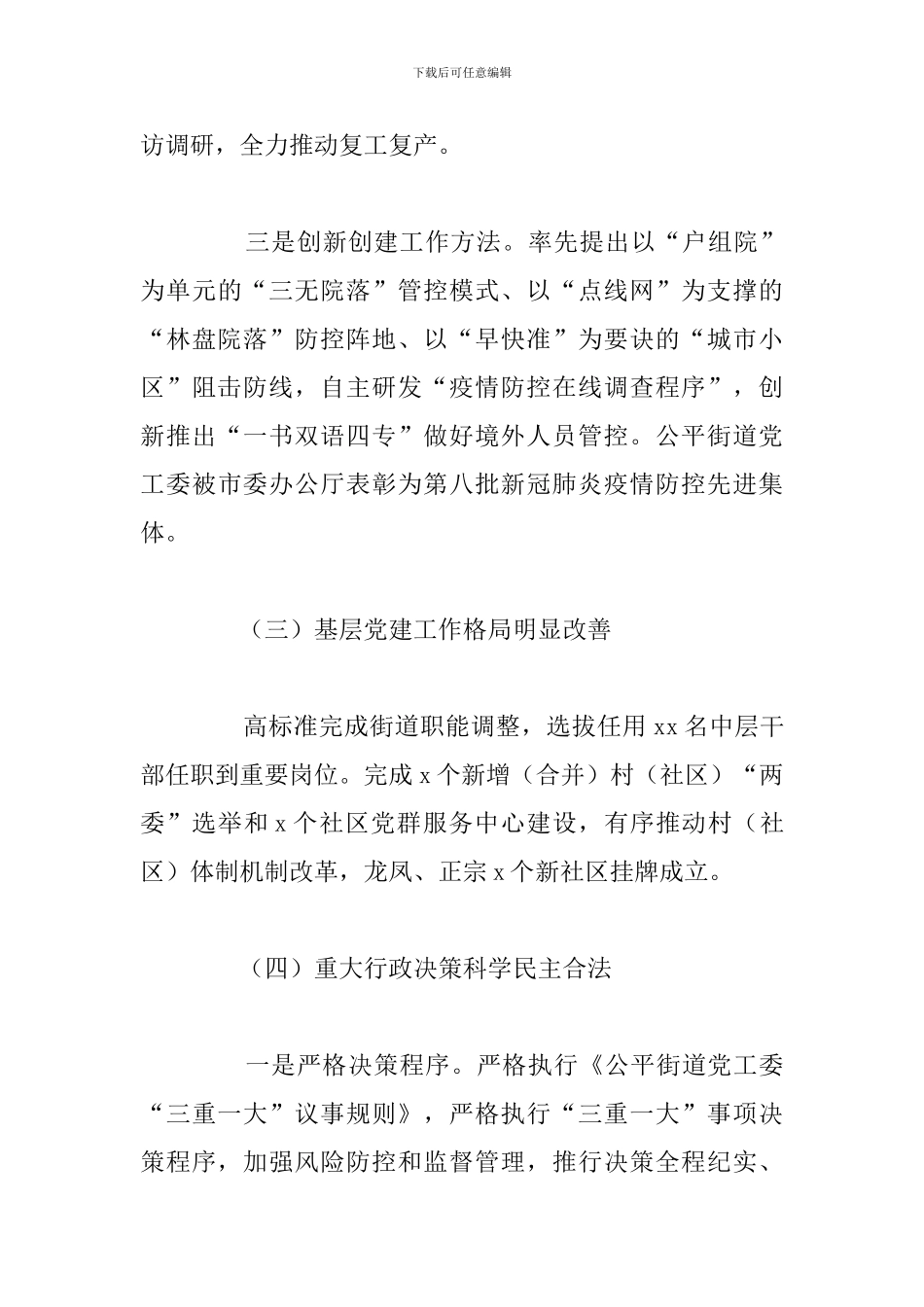 下载后可任意编辑

访调研，全力推动复工复产。

三是创新创建工作方法。率先提出以“户组院”为单元的“三无院落”管控模式、以“点线网”为支撑的“林盘院落”防控阵地、以“早快准”为要诀的“城市小区”阻击防线，自主研发“疫情防控在线调查程序”，创新推出“一书双语四专”做好境外人员管控。公平街道党工委被市委办公厅表彰为第八批新冠肺炎疫情防控先进集体。

（三）基层党建工作格局明显改善

高标准完成街道职能调整，选拔任用 xx 名中层干部任职到重要岗位。完成 x 个新增（合并）村（社区）“两委”选举和 x 个社区党群服务中心建设，有序推动村（社区）体制机制改革，龙凤、正宗 x 个新社区挂牌成立。

（四）重大行政决策科学民主合法

一是严格决策程序。严格执行《公平街道党工委“三重一大”议事规则》，严格执行“三重一大”事项决策程序，加强风险防控和监督管理，推行决策全程纪实、